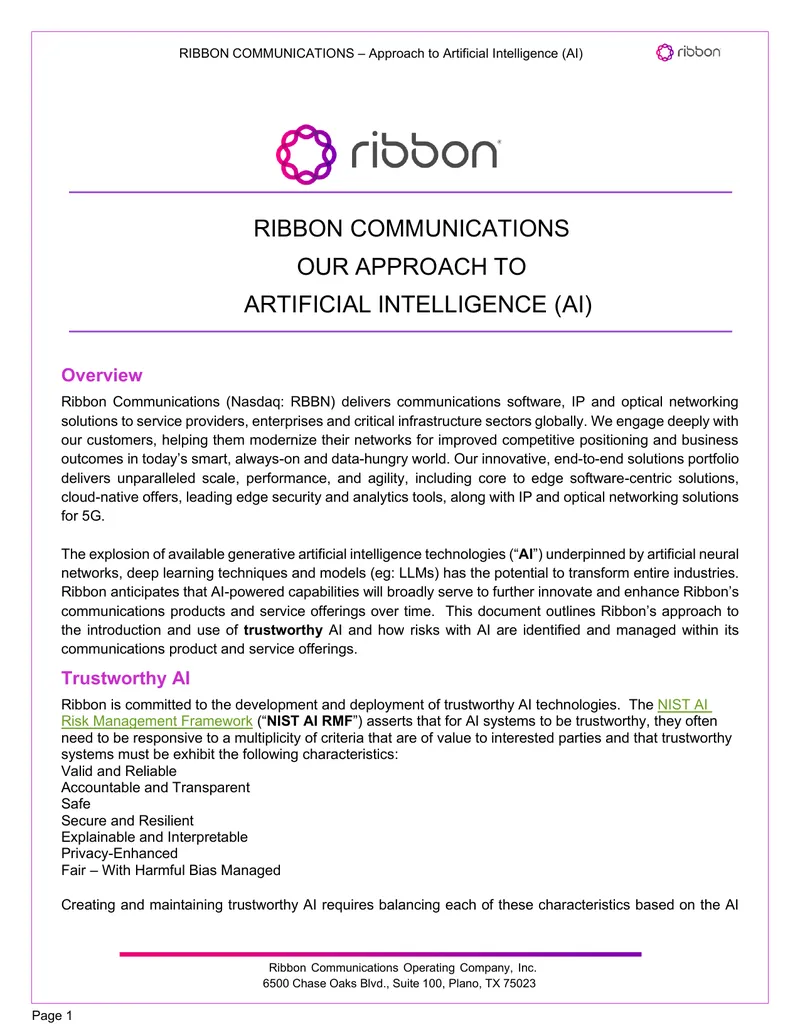 RIBBON COMMUNICATIONS – Approach to Artificial Intelligence (AI)

ribbon

ribbon

RIBBON COMMUNICATIONS
OUR APPROACH TO
ARTIFICIAL INTELLIGENCE (AI)

Overview

Ribbon Communications (Nasdaq: RBBN) delivers communications software, IP and optical networking solutions to service providers, enterprises and critical infrastructure sectors globally. We engage deeply with our customers, helping them modernize their networks for improved competitive positioning and business outcomes in today's smart, always-on and data-hungry world. Our innovative, end-to-end solutions portfolio delivers unparalleled scale, performance, and agility, including core to edge software-centric solutions, cloud-native offers, leading edge security and analytics tools, along with IP and optical networking solutions for 5G.

The explosion of available generative artificial intelligence technologies ("AI") underpinned by artificial neural networks, deep learning techniques and models (eg: LLMs) has the potential to transform entire industries. Ribbon anticipates that AI-powered capabilities will broadly serve to further innovate and enhance Ribbon's communications products and service offerings over time. This document outlines Ribbon's approach to the introduction and use of trustworthy AI and how risks with AI are identified and managed within its communications product and service offerings.

Trustworthy AI

Ribbon is committed to the development and deployment of trustworthy AI technologies. The NIST AI Risk Management Framework ("NIST AI RMF") asserts that for AI systems to be trustworthy, they often need to be responsive to a multiplicity of criteria that are of value to interested parties and that trustworthy systems must be exhibit the following characteristics:
Valid and Reliable
Accountable and Transparent
Safe
Secure and Resilient
Explainable and Interpretable
Privacy-Enhanced
Fair – With Harmful Bias Managed

Creating and maintaining trustworthy AI requires balancing each of these characteristics based on the AI

Ribbon Communications Operating Company, Inc.
6500 Chase Oaks Blvd., Suite 100, Plano, TX 75023

Page 1